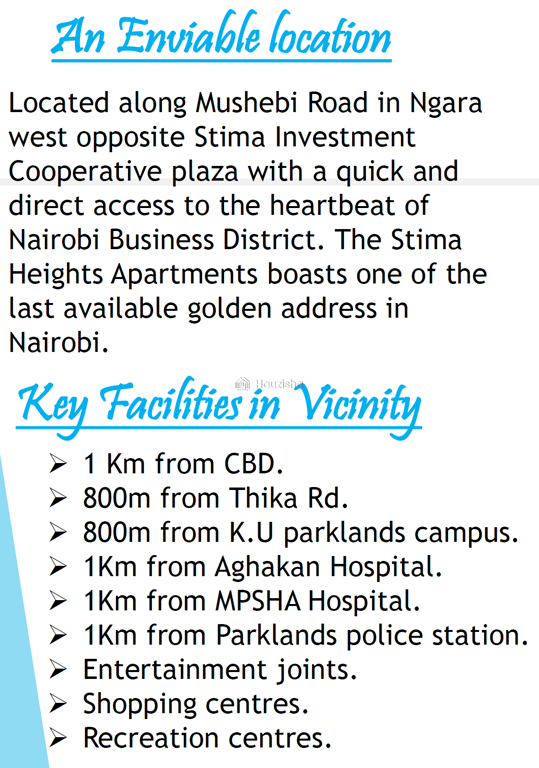 An Enviable location

Located along Mushebi Road in Ngara west opposite Stima Investment Cooperative plaza with a quick and direct access to the heartbeat of Nairobi Business District. The Stima Heights Apartments boasts one of the last available golden address in Nairobi.

Key Facilities in Vicinity

➢ 1 Km from CBD.
➢ 800m from Thika Rd.
➢ 800m from K.U parklands campus.
➢ 1Km from Aghakan Hospital.
➢ 1Km from MPSHA Hospital.
➢ 1Km from Parklands police station.
➢ Entertainment joints.
➢ Shopping centres.
➢ Recreation centres.

Hauzisha